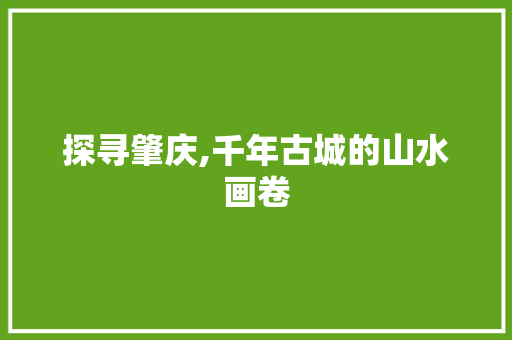 探寻肇庆,千年古城的山水画卷